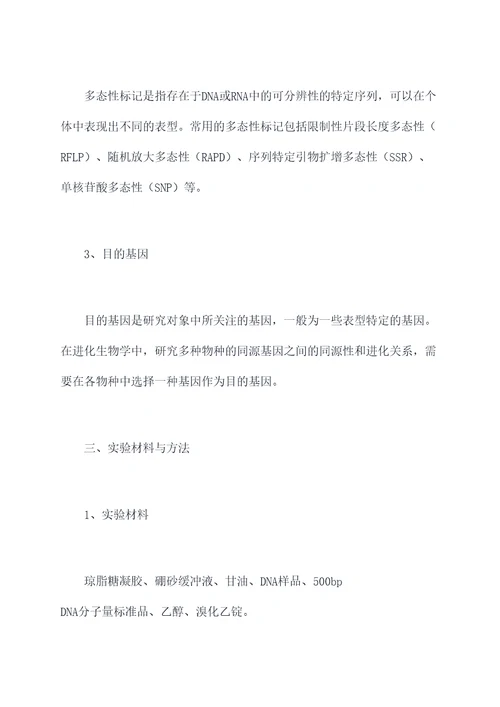 多态性标记是指存在于DNA或RNA中的可分辨性的特定序列，可以在个体中表现出不同的表型。常用的多态性标记包括限制性片段长度多态性（RFLP）、随机放大多态性（RAPD）、序列特定引物扩增多态性（SSR）、单核苷酸多态性（SNP）等。

3、目的基因

目的基因是研究对象中所关注的基因，一般为一些表型特定的基因。在进化生物学中，研究多种物种的同源基因之间的同源性和进化关系，需要在各物种中选择一种基因作为目的基因。

三、实验材料与方法

1、实验材料

琼脂糖凝胶、硼砂缓冲液、甘油、DNA样品、500bp DNA分子量标准品、乙醇、溴化乙锭。